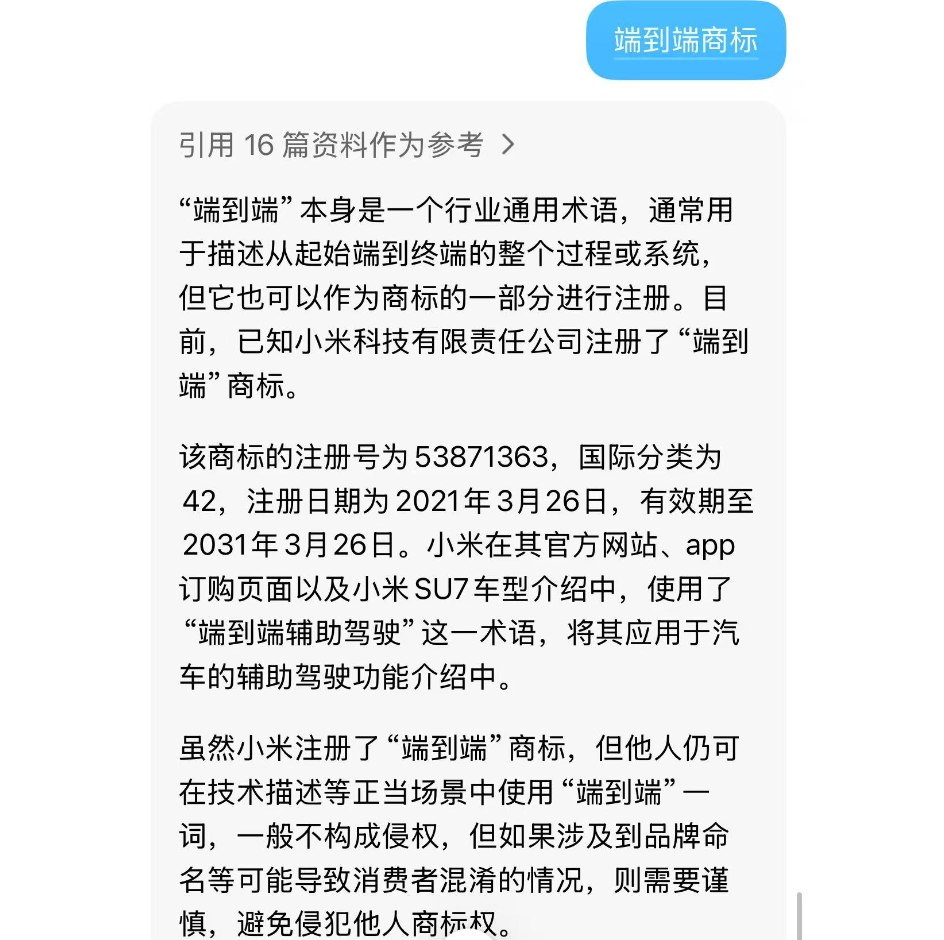 端到端商标

引用 16 篇资料作为参考 >

“端到端”本身是一个行业通用术语，通常用于描述从起始端到终端的整个过程或系统，但它也可以作为商标的一部分进行注册。目前，已知小米科技有限责任公司注册了“端到端”商标。

该商标的注册号为 53871363，国际分类为 42，注册日期为 2021年3月26日，有效期至 2031年3月26日。小米在其官方网站、app 订购页面以及小米 SU7 车型介绍中，使用了“端到端辅助驾驶”这一术语，将其应用于汽车的辅助驾驶功能介绍中。

虽然小米注册了“端到端”商标，但他人仍可在技术描述等正当场景中使用“端到端”一词，一般不构成侵权，但如果涉及到品牌命名等可能导致消费者混淆的情况，则需要谨慎，避免侵犯他人商标权。